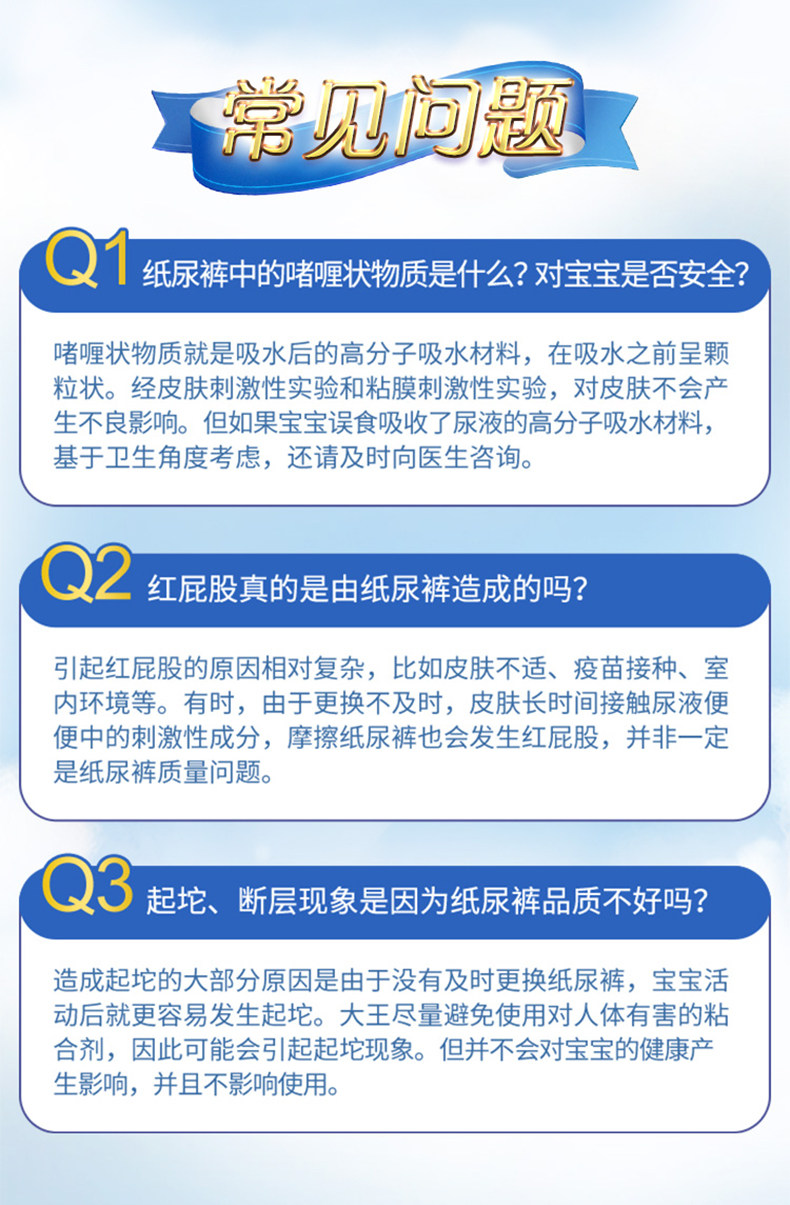 常见问题

Q1 纸尿裤中的啫喱状物质是什么？对宝宝是否安全？

啫喱状物质就是吸水后的高分子吸水材料，在吸水之前呈颗粒状。经皮肤刺激性实验和粘膜刺激性实验，对皮肤不会产生不良影响。但如果宝宝误食吸收了尿液的高分子吸水材料，基于卫生角度考虑，还请及时向医生咨询。

Q2 红屁股真的是由纸尿裤造成的吗？

引起红屁股的原因相对复杂，比如皮肤不适、疫苗接种、室内环境等。有时，由于更换不及时，皮肤长时间接触尿液便便中的刺激性成分，摩擦纸尿裤也会发生红屁股，并非一定是纸尿裤质量问题。

Q3 起坨、断层现象是因为纸尿裤品质不好吗？

造成起坨的大部分原因是由于没有及时更换纸尿裤，宝宝活动后就更容易发生起坨。大王尽量避免使用对人体有害的粘合剂，因此可能会引起起坨现象。但并不会对宝宝的健康产生影响，并且不影响使用。